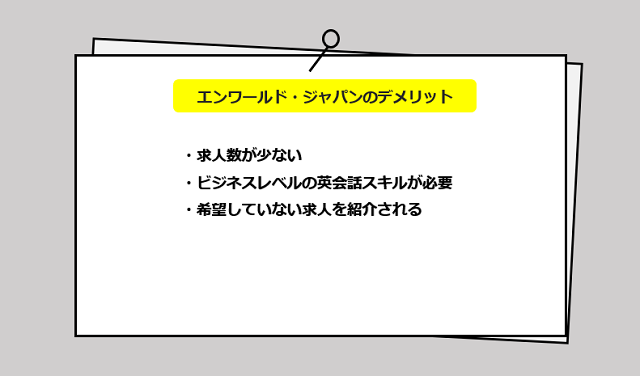 エンワールド・ジャパンのデメリット

・求人数が少ない
・ビジネスレベルの英会話スキルが必要
・希望していない求人を紹介される